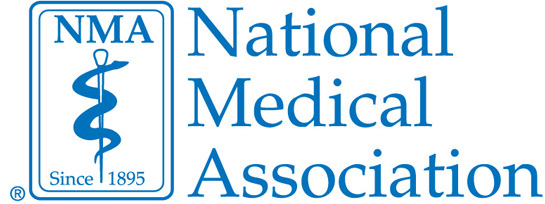 NMA

Since 1895

®

National Medical Association